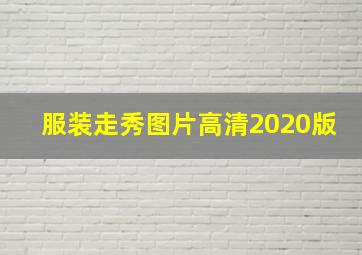 服装走秀图片高清2020版